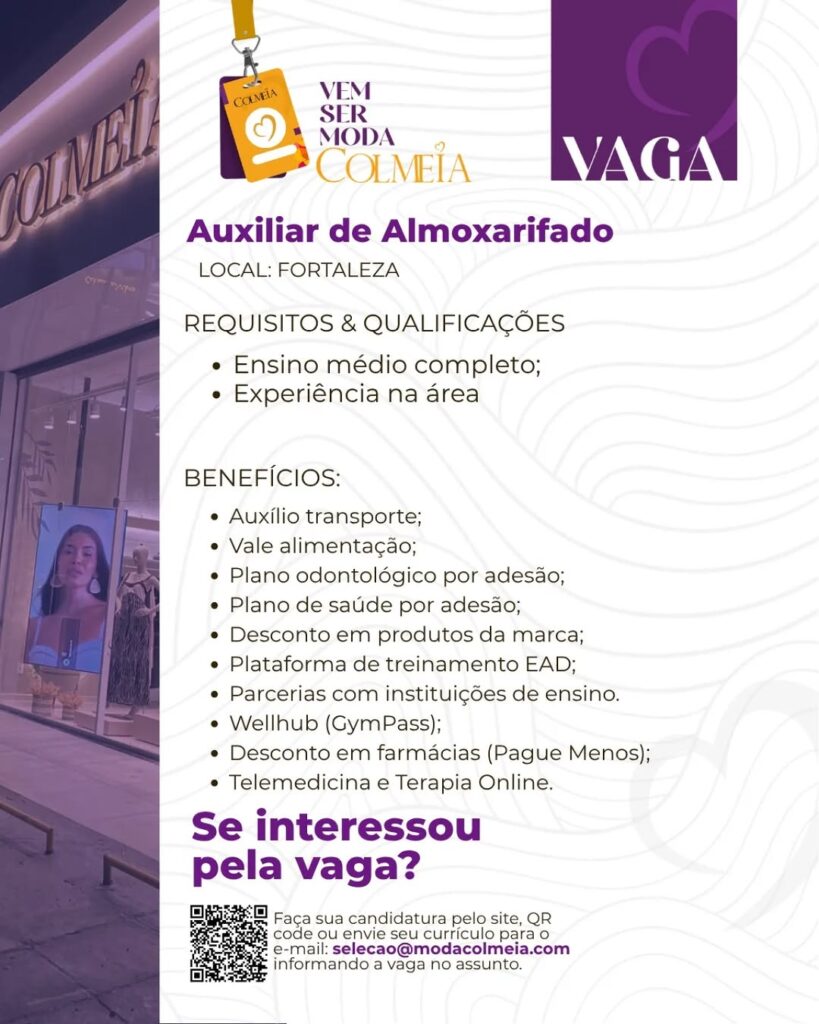 COLMEIA

COLMEIA

VEM
SER
MODA
COLMEIA

VAGA

Auxiliar de Almoxarifado

LOCAL: FORTALEZA

REQUISITOS & QUALIFICAÇÕES

• Ensino médio completo;
• Experiência na área

BENEFÍCIOS:

• Auxílio transporte;
• Vale alimentação;
• Plano odontológico por adesão;
• Plano de saúde por adesão;
• Desconto em produtos da marca;
• Plataforma de treinamento EAD;
• Parcerias com instituições de ensino.
• Wellhub (GymPass);
• Desconto em farmácias (Pague Menos);
• Telemedicina e Terapia Online.

Se interessou pela vaga?

Faça sua candidatura pelo site, QR code ou envie seu currículo para o e-mail: selecao@modacolmeia.com informando a vaga no assunto.